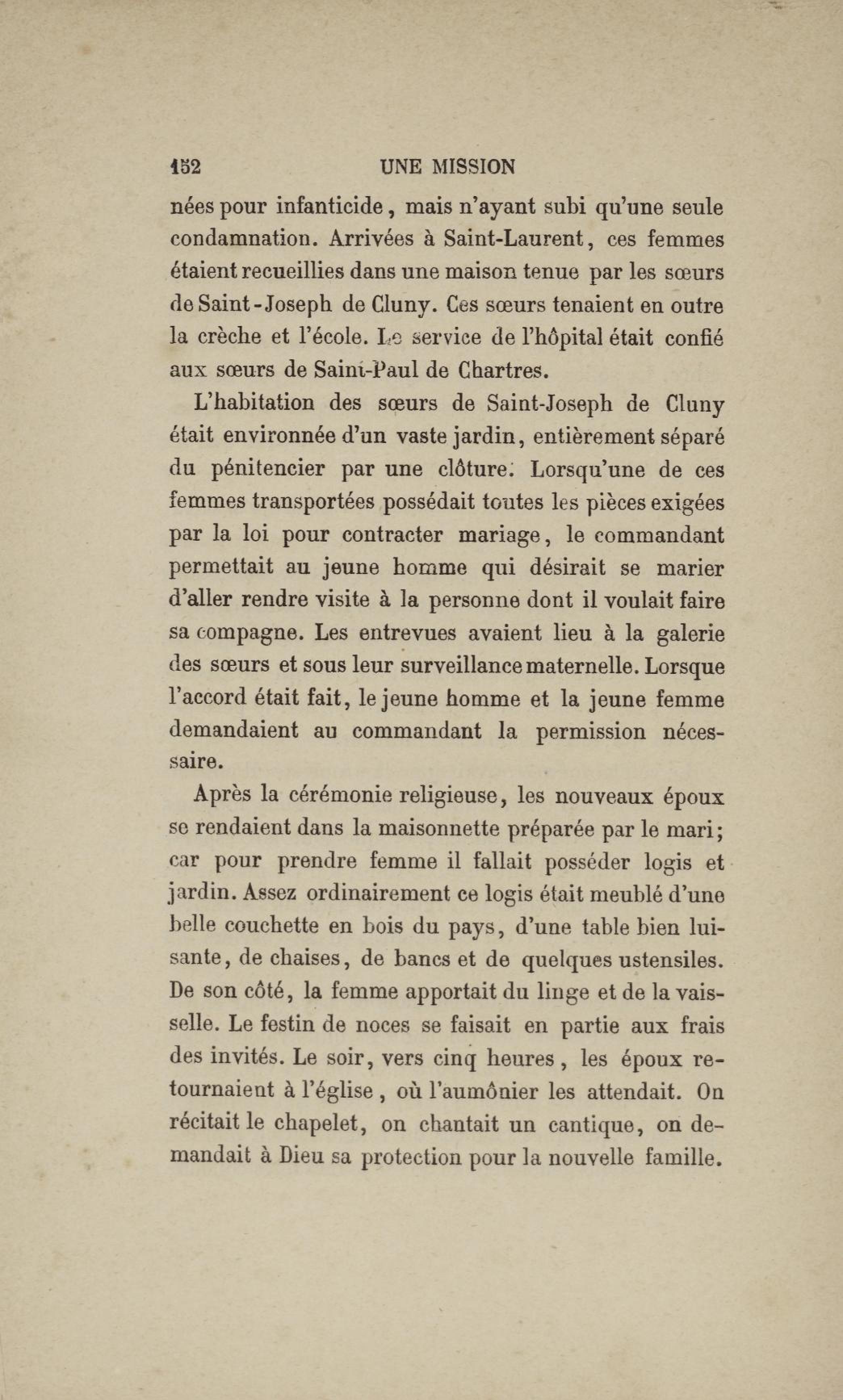 152 UNE MISSION

nées pour infanticide, mais n'ayant subi qu'une seule condamnation. Arrivées à Saint-Laurent, ces femmes étaient recueillies dans une maison tenue par les sœurs de Saint-Joseph de Cluny. Ces sœurs tenaient en outre la crèche et l'école. Le service de l'hôpital était confié aux sœurs de Saint-Paul de Chartres.

L'habitation des sœurs de Saint-Joseph de Cluny était environnée d'un vaste jardin, entièrement séparé du pénitencier par une clôture. Lorsqu'une de ces femmes transportées possédait toutes les pièces exigées par la loi pour contracter mariage, le commandant permettait au jeune homme qui désirait se marier d'aller rendre visite à la personne dont il voulait faire sa compagne. Les entrevues avaient lieu à la galerie des sœurs et sous leur surveillance maternelle. Lorsque l'accord était fait, le jeune homme et la jeune femme demandaient au commandant la permission nécessaire.

Après la cérémonie religieuse, les nouveaux époux se rendaient dans la maisonnette préparée par le mari; car pour prendre femme il fallait posséder logis et jardin. Assez ordinairement ce logis était meublé d'une belle couchette en bois du pays, d'une table bien luisante, de chaises, de bancs et de quelques ustensiles. De son côté, la femme apportait du linge et de la vaisselle. Le festin de noces se faisait en partie aux frais des invités. Le soir, vers cinq heures, les époux retournaient à l'église, où l'aumônier les attendait. On récitait le chapelet, on chantait un cantique, on demandait à Dieu sa protection pour la nouvelle famille.